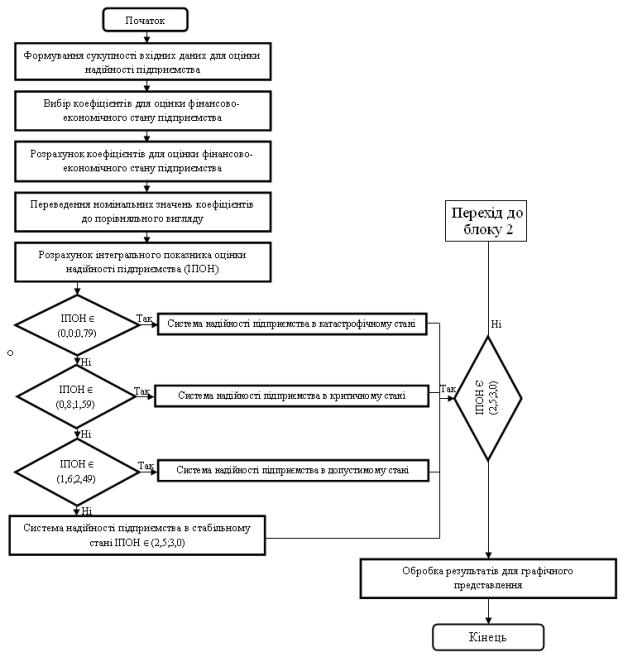 Початок

Формування сукупності вхідних даних для оцінки надійності підприємства

Вибір коефіцієнтів для оцінки фінансово-економічного стану підприємства

Розрахунок коефіцієнтів для оцінки фінансово-економічного стану підприємства

Переведення номінальних значень коефіцієнтів до порівняльного вигляду

Розрахунок інтегрального показника оцінки надійності підприємства (ІПОН)

ІПОН ∈ (0,0;0,79)

Так

Система надійності підприємства в катастрофічному стані

Ні

ІПОН ∈ (0,8;1,59)

Так

Система надійності підприємства в критичному стані

Ні

ІПОН ∈ (1,6;2,49)

Так

Система надійності підприємства в допустимому стані

Ні

Система надійності підприємства в стабільному стані ІПОН ∈ (2,5;3,0)

Перехід до блоку 2

Ні

Так

ІПОН ∈ (2,5;3,0)

Обробка результатів для графічного представлення

Кінець